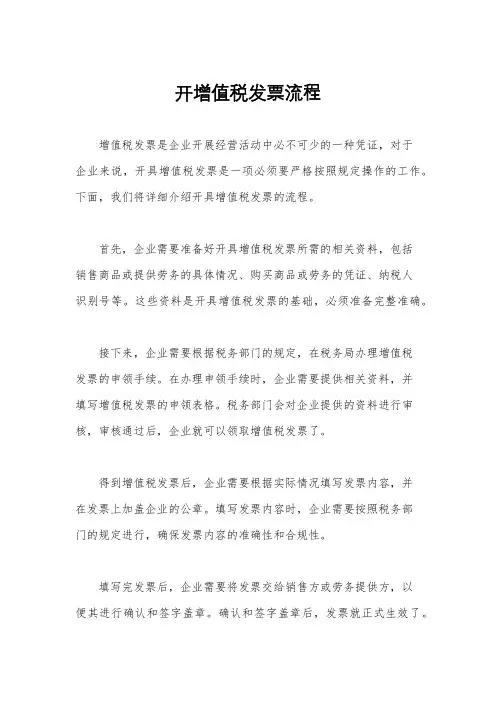 开增值税发票流程

增值税发票是企业开展经营活动中必不可少的一种凭证，对于企业来说，开具增值税发票是一项必须要严格按照规定操作的工作。下面，我们将详细介绍开具增值税发票的流程。

首先，企业需要准备好开具增值税发票所需的相关资料，包括销售商品或提供劳务的具体情况、购买商品或劳务的凭证、纳税人识别号等。这些资料是开具增值税发票的基础，必须准备完整准确。

接下来，企业需要根据税务部门的规定，在税务局办理增值税发票的申领手续。在办理申领手续时，企业需要提供相关资料，并填写增值税发票的申领表格。税务部门会对企业提供的资料进行审核，审核通过后，企业就可以领取增值税发票了。

得到增值税发票后，企业需要根据实际情况填写发票内容，并在发票上加盖企业的公章。填写发票内容时，企业需要按照税务部门的规定进行，确保发票内容的准确性和合规性。

填写完发票后，企业需要将发票交给销售方或劳务提供方，以便其进行确认和签字盖章。确认和签字盖章后，发票就正式生效了。